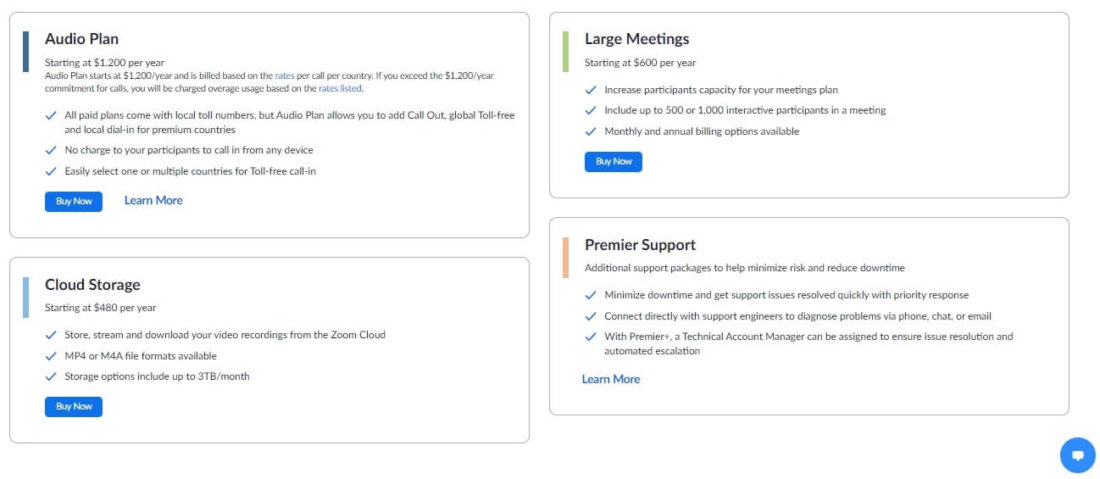 Audio Plan

Starting at $1,200 per year

Audio Plan starts at $1,200/year and is billed based on the rates per call per country. If you exceed the $1,200/year commitment for calls, you will be charged overage usage based on the rates listed.

All paid plans come with local toll numbers, but Audio Plan allows you to add Call Out, global Toll-free and local dial-in for premium countries

No charge to your participants to call in from any device

Easily select one or multiple countries for Toll-free call-in

Buy Now

Learn More

Cloud Storage

Starting at $480 per year

Store, stream and download your video recordings from the Zoom Cloud

MP4 or M4A file formats available

Storage options include up to 3TB/month

Buy Now

Large Meetings

Starting at $600 per year

Increase participants capacity for your meetings plan

Include up to 500 or 1,000 interactive participants in a meeting

Monthly and annual billing options available

Buy Now

Premier Support

Additional support packages to help minimize risk and reduce downtime

Minimize downtime and get support issues resolved quickly with priority response

Connect directly with support engineers to diagnose problems via phone, chat, or email

With Premier+, a Technical Account Manager can be assigned to ensure issue resolution and automated escalation

Learn More